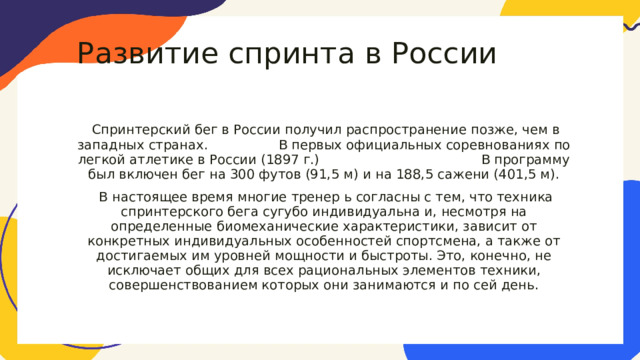 Развитие спринта в России

Спринтерский бег в России получил распространение позже, чем в западных странах. В первых официальных соревнованиях по легкой атлетике в России (1897 г.) В программу был включен бег на 300 футов (91,5 м) и на 188,5 сажени (401,5 м).

В настоящее время многие тренер ь согласны с тем, что техника спринтерского бега сугубо индивидуальна и, несмотря на определенные биомеханические характеристики, зависит от конкретных индивидуальных особенностей спортсмена, а также от достигаемых им уровней мощности и быстроты. Это, конечно, не исключает общих для всех рациональных элементов техники, совершенствованием которых они занимаются и по сей день.